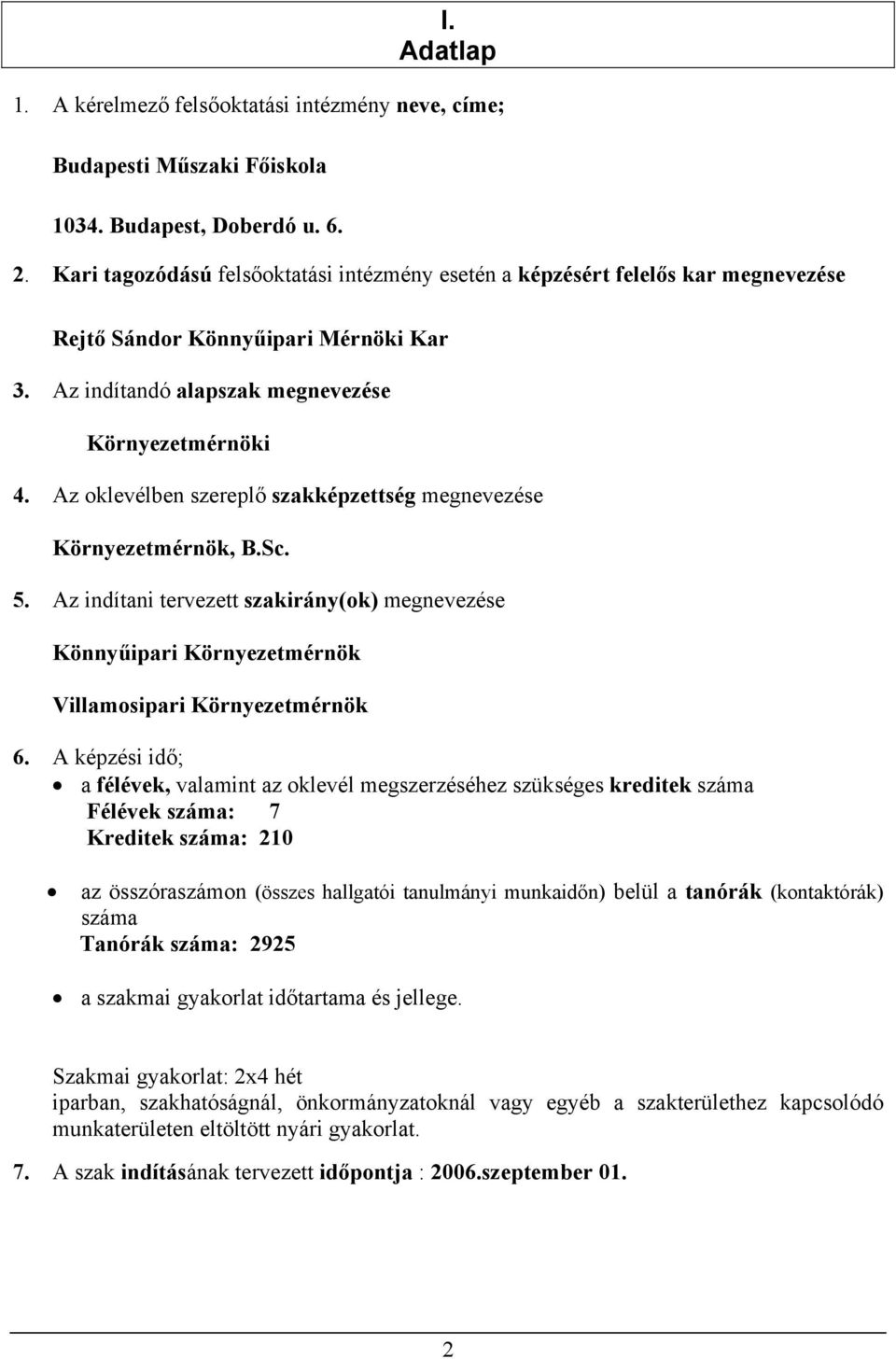 I.
Adatlap

1. A kérelmező felsőoktatási intézmény neve, címe;

Budapesti Műszaki Főiskola

1034. Budapest, Doberdó u. 6.

2. Kari tagozódású felsőoktatási intézmény esetén a képzésért felelős kar megnevezése

Rejtő Sándor Könnyűipari Mérnöki Kar

3. Az indítandó alapszak megnevezése

Környezetmérnöki

4. Az oklevélben szereplő szakképzettség megnevezése

Környezetmérnök, B.Sc.

5. Az indítani tervezett szakirány(ok) megnevezése

Könnyűipari Környezetmérnök

Villamosipari Környezetmérnök

6. A képzési idő;

• a félévek, valamint az oklevél megszerzéséhez szükséges kreditek száma
Félévek száma: 7
Kreditek száma: 210

• az összóraszámon (összes hallgatói tanulmányi munkaidőn) belül a tanórák (kontaktórák) száma
Tanórák száma: 2925

• a szakmai gyakorlat időtartama és jellege.

Szakmai gyakorlat: 2x4 hét
iparban, szakhatóságnál, önkormányzatoknál vagy egyéb a szakterülethez kapcsolódó munkaterületen eltöltött nyári gyakorlat.

7. A szak indításának tervezett időpontja : 2006.szeptember 01.

2